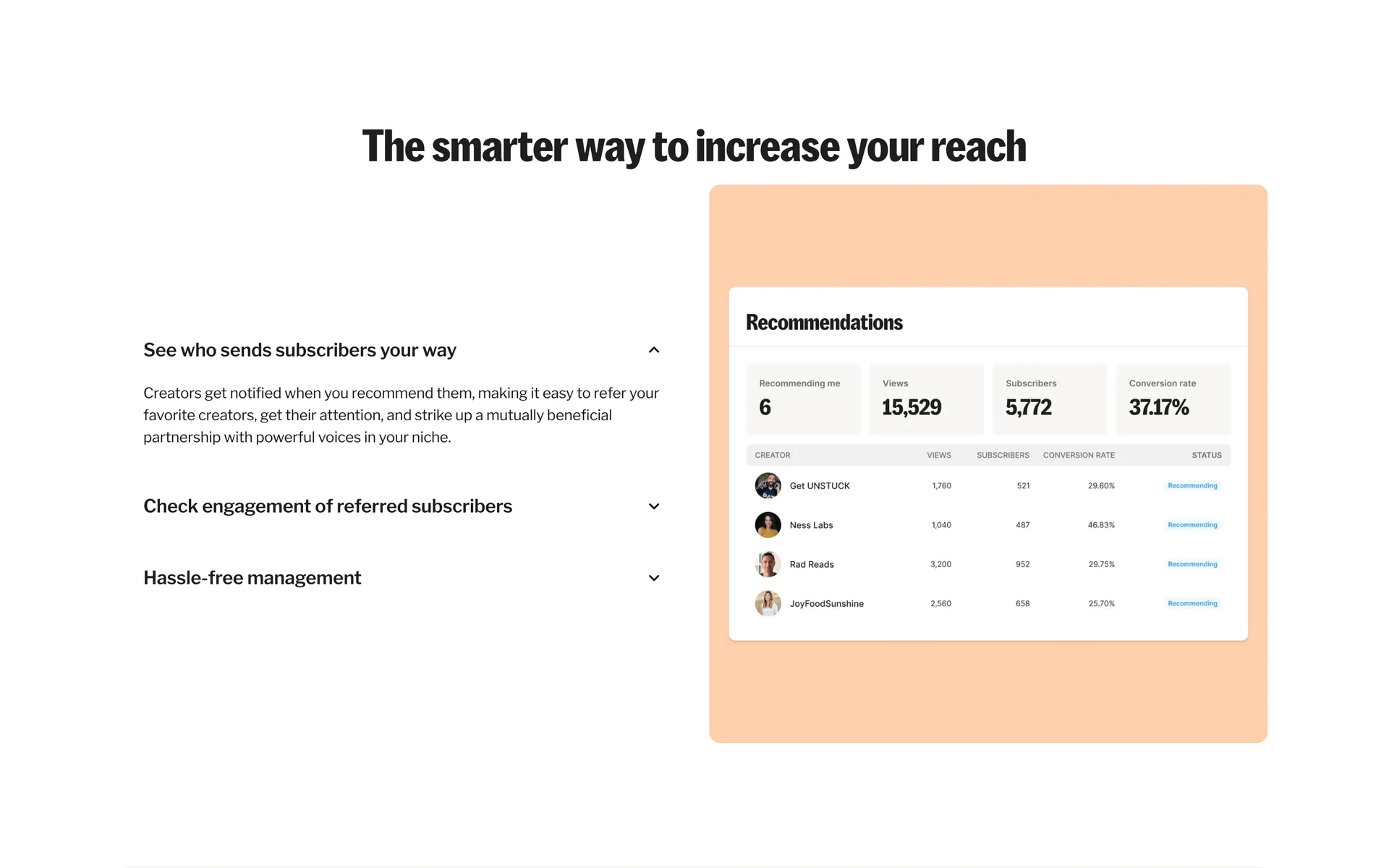 The smarter way to increase your reach

See who sends subscribers your way

Creators get notified when you recommend them, making it easy to refer your favorite creators, get their attention, and strike up a mutually beneficial partnership with powerful voices in your niche.

Check engagement of referred subscribers

Hassle-free management

Recommendations

Recommending me
6

Views
15,529

Subscribers
5,772

Conversion rate
37.17%

| CREATOR | VIEWS | SUBSCRIBERS | CONVERSION RATE | STATUS |
|---|---|---|---|---|
| Get UNSTUCK | 1,760 | 521 | 29.60% | Recommending |
| Ness Labs | 1,040 | 487 | 46.83% | Recommending |
| Rad Reads | 3,200 | 952 | 29.75% | Recommending |
| JoyFoodSunshine | 2,560 | 658 | 25.70% | Recommending |